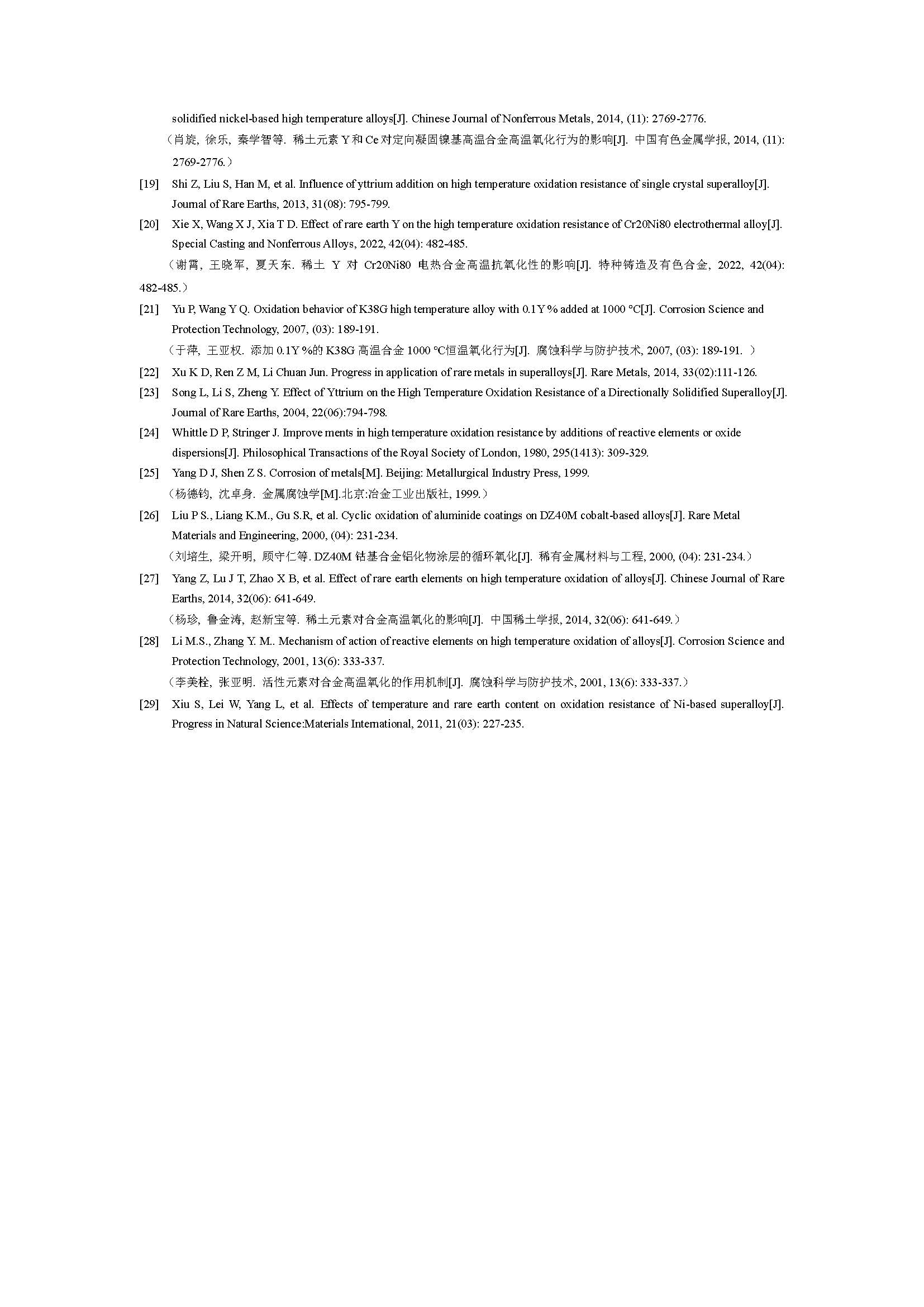 solidified nickel-based high temperature alloys[J]. Chinese Journal of Nonferrous Metals, 2014, (11): 2769-2776.

（肖旋, 徐乐, 秦学智等. 稀土元素 Y 和 Ce 对定向凝固镍基高温合金高温氧化行为的影响[J]. 中国有色金属学报, 2014, (11): 2769-2776.）

[19] Shi Z, Liu S, Han M, et al. Influence of yttrium addition on high temperature oxidation resistance of single crystal superalloy[J]. Journal of Rare Earths, 2013, 31(08): 795-799.

[20] Xie X, Wang X J, Xia T D. Effect of rare earth Y on the high temperature oxidation resistance of Cr20Ni80 electrothermal alloy[J]. Special Casting and Nonferrous Alloys, 2022, 42(04): 482-485.

（谢霄, 王晓军, 夏天东. 稀土 Y 对 Cr20Ni80 电热合金高温抗氧化性的影响[J]. 特种铸造及有色合金, 2022, 42(04): 482-485.）

[21] Yu P, Wang Y Q. Oxidation behavior of K38G high temperature alloy with 0.1Y % added at 1000 °C[J]. Corrosion Science and Protection Technology, 2007, (03): 189-191.

（于萍, 王亚权. 添加 0.1Y %的 K38G 高温合金 1000 ℃恒温氧化行为[J]. 腐蚀科学与防护技术, 2007, (03): 189-191. ）

[22] Xu K D, Ren Z M, Li Chuan Jun. Progress in application of rare metals in superalloys[J]. Rare Metals, 2014, 33(02):111-126.

[23] Song L, Li S, Zheng Y. Effect of Yttrium on the High Temperature Oxidation Resistance of a Directionally Solidified Superalloy[J]. Journal of Rare Earths, 2004, 22(06):794-798.

[24] Whittle D P, Stringer J. Improve ments in high temperature oxidation resistance by additions of reactive elements or oxide dispersions[J]. Philosophical Transactions of the Royal Society of London, 1980, 295(1413): 309-329.

[25] Yang D J, Shen Z S. Corrosion of metals[M]. Beijing: Metallurgical Industry Press, 1999.

（杨德钧, 沈卓身. 金属腐蚀学[M].北京:冶金工业出版社, 1999.）

[26] Liu P S., Liang K.M., Gu S.R, et al. Cyclic oxidation of aluminide coatings on DZ40M cobalt-based alloys[J]. Rare Metal Materials and Engineering, 2000, (04): 231-234.

（刘培生, 梁开明, 顾守仁等. DZ40M 钴基合金铝化物涂层的循环氧化[J]. 稀有金属材料与工程, 2000, (04): 231-234.）

[27] Yang Z, Lu J T, Zhao X B, et al. Effect of rare earth elements on high temperature oxidation of alloys[J]. Chinese Journal of Rare Earths, 2014, 32(06): 641-649.

（杨珍, 鲁金涛, 赵新宝等. 稀土元素对合金高温氧化的影响[J]. 中国稀土学报, 2014, 32(06): 641-649.）

[28] Li M.S., Zhang Y. M.. Mechanism of action of reactive elements on high temperature oxidation of alloys[J]. Corrosion Science and Protection Technology, 2001, 13(6): 333-337.

（李美栓, 张亚明. 活性元素对合金高温氧化的作用机制[J]. 腐蚀科学与防护技术, 2001, 13(6): 333-337.）

[29] Xiu S, Lei W, Yang L, et al. Effects of temperature and rare earth content on oxidation resistance of Ni-based superalloy[J]. Progress in Natural Science:Materials International, 2011, 21(03): 227-235.